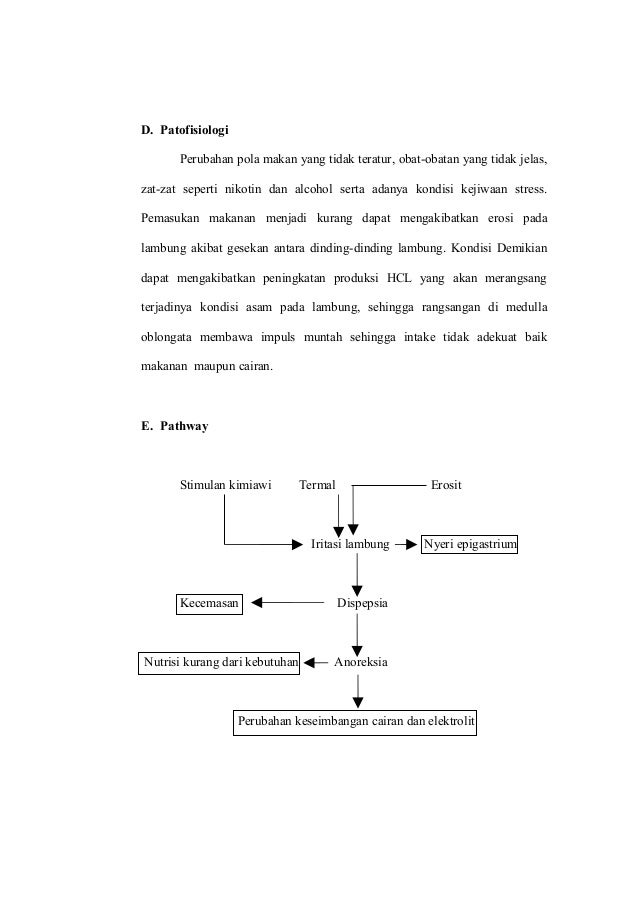 D. Patofisiologi

Perubahan pola makan yang tidak teratur, obat-obatan yang tidak jelas, zat-zat seperti nikotin dan alcohol serta adanya kondisi kejiwaan stress. Pemasukan makanan menjadi kurang dapat mengakibatkan erosi pada lambung akibat gesekan antara dinding-dinding lambung. Kondisi Demikian dapat mengakibatkan peningkatan produksi HCL yang akan merangsang terjadinya kondisi asam pada lambung, sehingga rangsangan di medulla oblongata membawa impuls muntah sehingga intake tidak adekuat baik makanan maupun cairan.

E. Pathway

Stimulan kimiawi

Termal

Erosit

Iritasi lambung

Nyeri epigastrium

Kecemasan

Dispepsia

Nutrisi kurang dari kebutuhan

Anoreksia

Perubahan keseimbangan cairan dan elektrolit